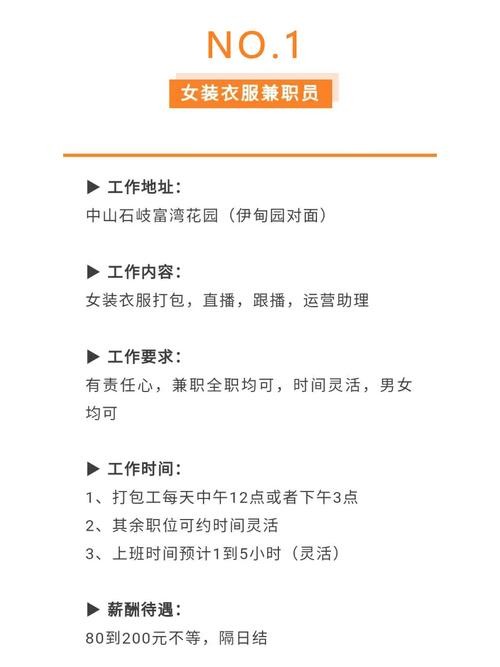 NO.1

女装衣服兼职员

▶ 工作地址：
中山石岐富湾花园（伊甸园对面）

▶ 工作内容：
女装衣服打包，直播，跟播，运营助理

▶ 工作要求：
有责任心，兼职全职均可，时间灵活，男女均可

▶ 工作时间：
1、打包工每天中午12点或者下午3点
2、其余职位可约时间灵活
3、上班时间预计1到5小时（灵活）

▶ 薪酬待遇：
80到200元不等，隔日结